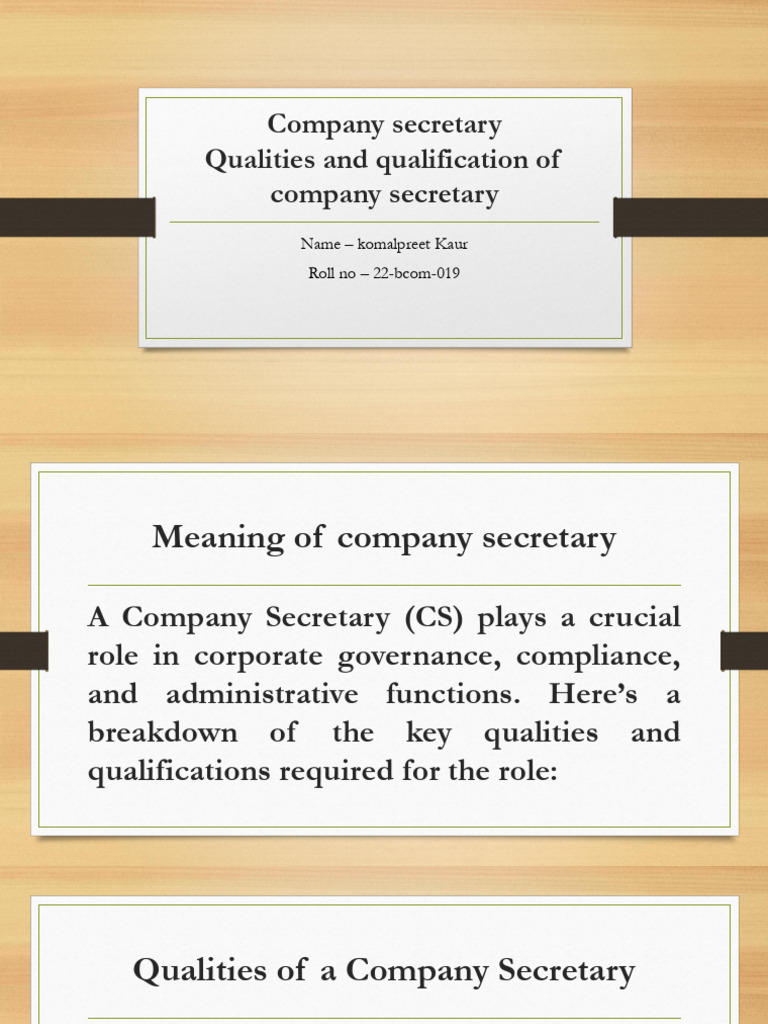 Company secretary
Qualities and qualification of company secretary

Name – komalpreet Kaur

Roll no – 22-bcom-019

Meaning of company secretary

A Company Secretary (CS) plays a crucial role in corporate governance, compliance, and administrative functions. Here's a breakdown of the key qualities and qualifications required for the role:

Qualities of a Company Secretary